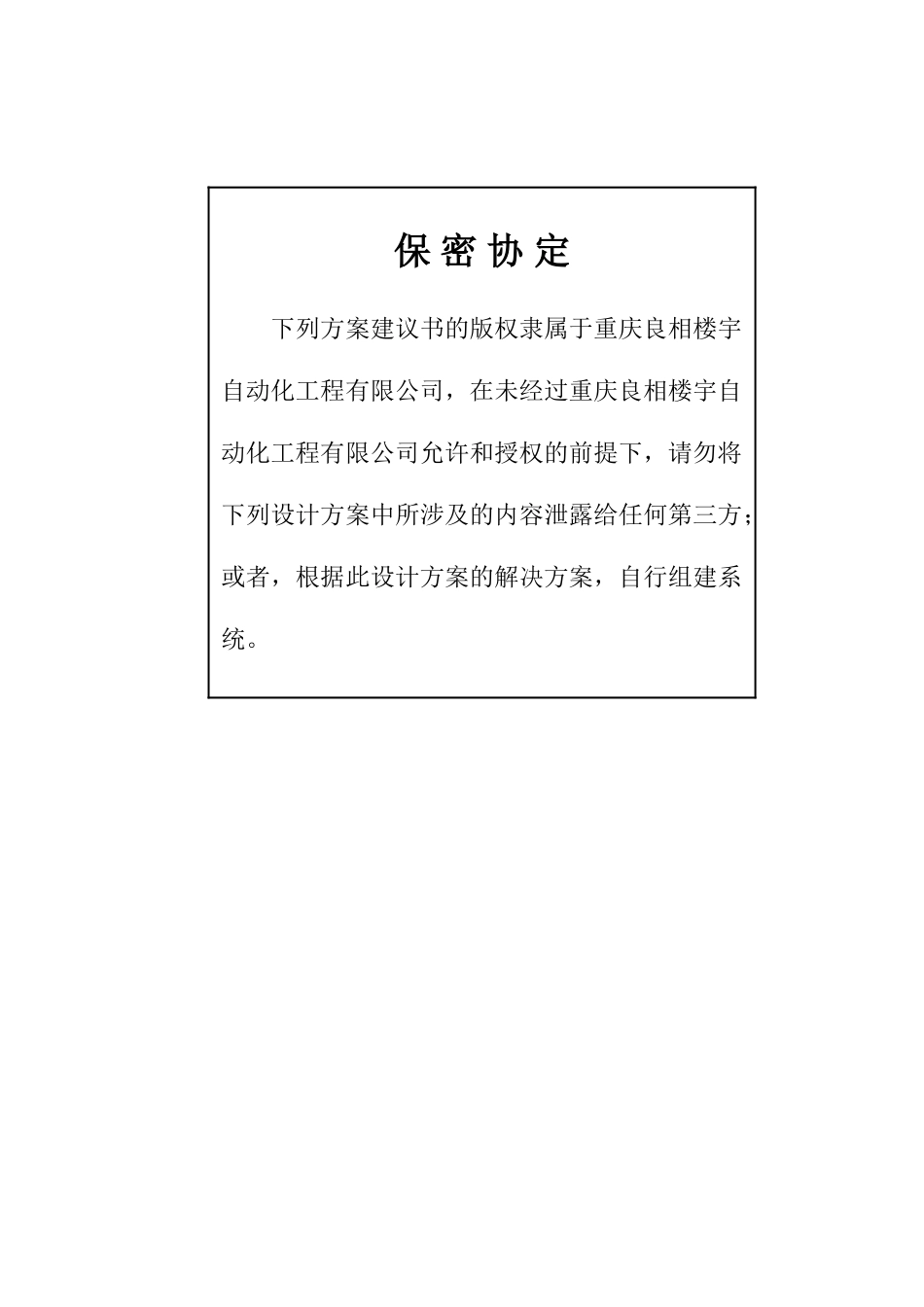 保 密 协 定

下列方案建议书的版权隶属于重庆良相楼宇自动化工程有限公司，在未经过重庆良相楼宇自动化工程有限公司允许和授权的前提下，请勿将下列设计方案中所涉及的内容泄露给任何第三方；或者，根据此设计方案的解决方案，自行组建系统。